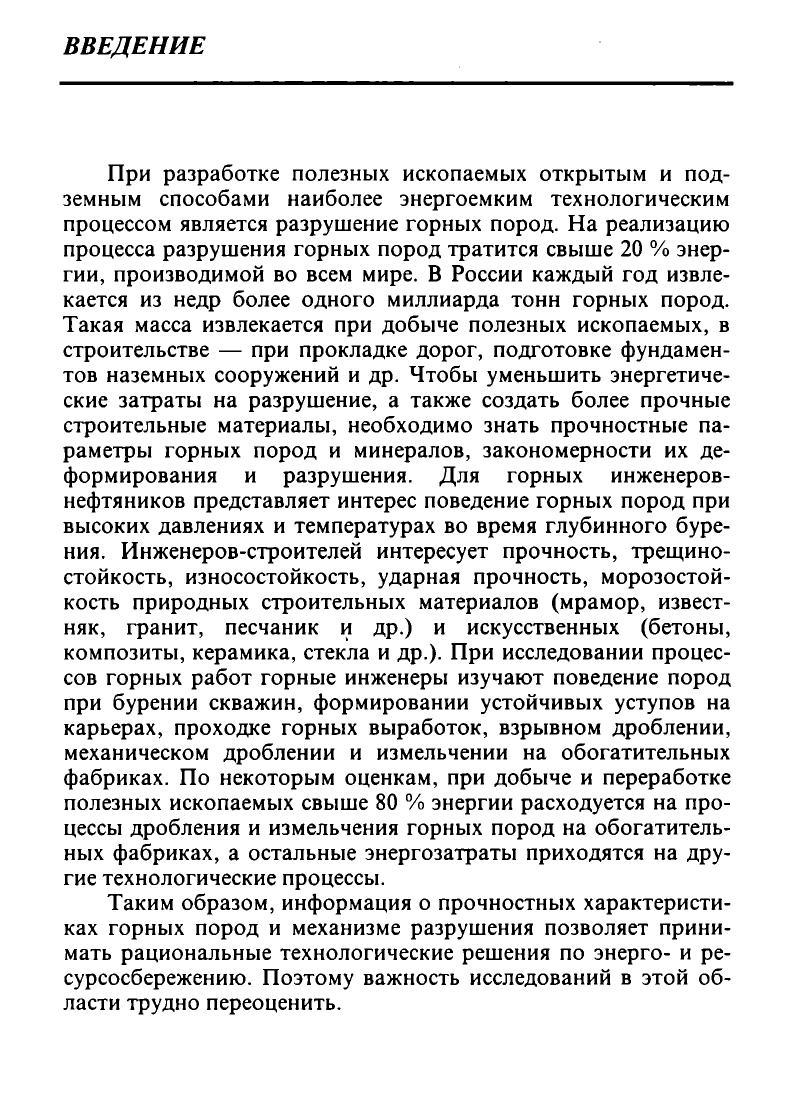 ВВЕДЕНИЕ

При разработке полезных ископаемых открытым и подземным способами наиболее энергоемким технологическим процессом является разрушение горных пород. На реализацию процесса разрушения горных пород тратится свыше 20 % энергии, производимой во всем мире. В России каждый год извлекается из недр более одного миллиарда тонн горных пород. Такая масса извлекается при добыче полезных ископаемых, в строительстве — при прокладке дорог, подготовке фундаментов наземных сооружений и др. Чтобы уменьшить энергетические затраты на разрушение, а также создать более прочные строительные материалы, необходимо знать прочностные параметры горных пород и минералов, закономерности их деформирования и разрушения. Для горных инженеров-нефтяников представляет интерес поведение горных пород при высоких давлениях и температурах во время глубинного бурения. Инженеров-строителей интересует прочность, трещиностойкость, износостойкость, ударная прочность, морозостойкость природных строительных материалов (мрамор, известняк, гранит, песчаник и др.) и искусственных (бетоны, композиты, керамика, стекла и др.). При исследовании процессов горных работ горные инженеры изучают поведение пород при бурении скважин, формировании устойчивых уступов на карьерах, проходке горных выработок, взрывном дроблении, механическом дроблении и измельчении на обогатительных фабриках. По некоторым оценкам, при добыче и переработке полезных ископаемых свыше 80 % энергии расходуется на процессы дробления и измельчения горных пород на обогатительных фабриках, а остальные энергозатраты приходятся на другие технологические процессы.

Таким образом, информация о прочностных характеристиках горных пород и механизме разрушения позволяет принимать рациональные технологические решения по энерго- и ресурсосбережению. Поэтому важность исследований в этой области трудно переоценить.